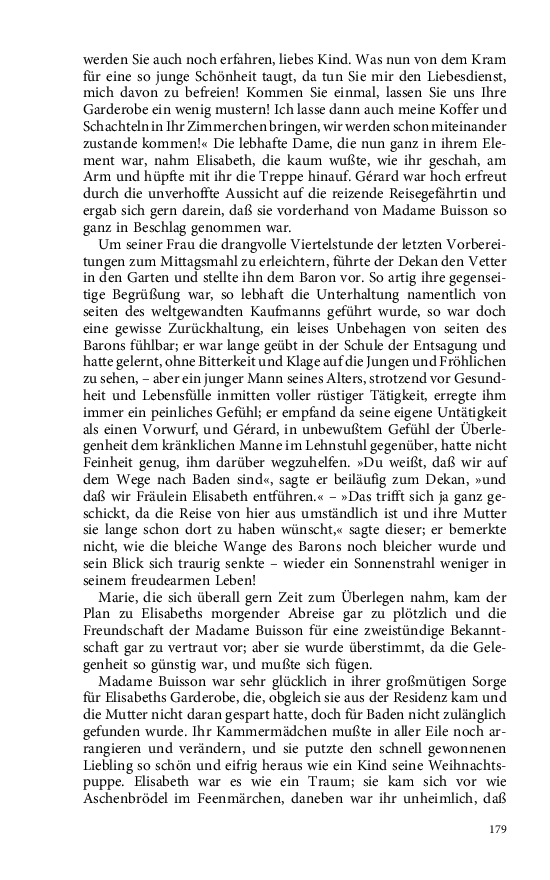 werden Sie auch noch erfahren, liebes Kind. Was nun von dem Kram für eine so junge Schönheit taugt, da tun Sie mir den Liebesdienst, mich davon zu befreien! Kommen Sie einmal, lassen Sie uns Ihre Garderobe ein wenig mustern! Ich lasse dann auch meine Koffer und Schachteln in Ihr Zimmerchen bringen, wir werden schon miteinander zustande kommen!« Die lebhafte Dame, die nun ganz in ihrem Element war, nahm Elisabeth, die kaum wußte, wie ihr geschah, am Arm und hüpfte mit ihr die Treppe hinauf. Gérard war hoch erfreut durch die unverhoffte Aussicht auf die reizende Reisegefährtin und ergab sich gern darein, daß sie vorderhand von Madame Buisson so ganz in Beschlag genommen war.

Um seiner Frau die drangvolle Viertelstunde der letzten Vorbereitungen zum Mittagsmahl zu erleichtern, führte der Dekan den Vetter in den Garten und stellte ihn dem Baron vor. So artig ihre gegenseitige Begrüßung war, so lebhaft die Unterhaltung namentlich von seiten des weltgewandten Kaufmanns geführt wurde, so war doch eine gewisse Zurückhaltung, ein leises Unbehagen von seiten des Barons fühlbar; er war lange geübt in der Schule der Entsagung und hatte gelernt, ohne Bitterkeit und Klage auf die Jungen und Fröhlichen zu sehen, – aber ein junger Mann seines Alters, strotzend vor Gesundheit und Lebensfülle inmitten voller rüstiger Tätigkeit, erregte ihm immer ein peinliches Gefühl; er empfand da seine eigene Untätigkeit als einen Vorwurf, und Gérard, in unbewußtem Gefühl der Überlegenheit dem kränklichen Manne im Lehnstuhl gegenüber, hatte nicht Feinheit genug, ihm darüber wegzuhelfen. »Du weißt, daß wir auf dem Wege nach Baden sind«, sagte er beiläufig zum Dekan, »und daß wir Fräulein Elisabeth entführen.« – »Das trifft sich ja ganz geschickt, da die Reise von hier aus umständlich ist und ihre Mutter sie lange schon dort zu haben wünscht,« sagte dieser; er bemerkte nicht, wie die bleiche Wange des Barons noch bleicher wurde und sein Blick sich traurig senkte – wieder ein Sonnenstrahl weniger in seinem freudearmen Leben!

Marie, die sich überall gern Zeit zum Überlegen nahm, kam der Plan zu Elisabeths morgender Abreise gar zu plötzlich und die Freundschaft der Madame Buisson für eine zweistündige Bekanntschaft gar zu vertraut vor; aber sie wurde überstimmt, da die Gelegenheit so günstig war, und mußte sich fügen.

Madame Buisson war sehr glücklich in ihrer großmütigen Sorge für Elisabeths Garderobe, die, obgleich sie aus der Residenz kam und die Mutter nicht daran gespart hatte, doch für Baden nicht zulänglich gefunden wurde. Ihr Kammermädchen mußte in aller Eile noch arrangieren und verändern, und sie putzte den schnell gewonnenen Liebling so schön und eifrig heraus wie ein Kind seine Weihnachtspuppe. Elisabeth war es wie ein Traum; sie kam sich vor wie Aschenbrödel im Feenmärchen, daneben war ihr unheimlich, daß

179